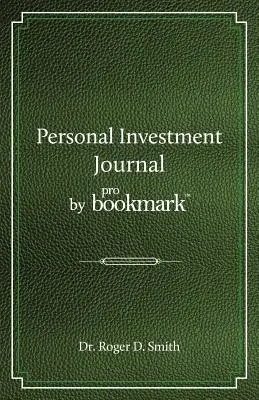 Personal Investment Journal

by pro bookmark™

Dr. Roger D. Smith